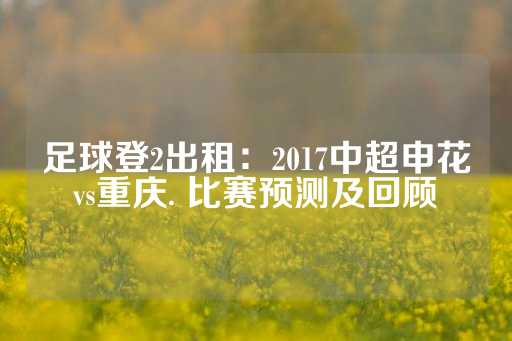 足球登2出租：2017中超申花vs重庆. 比赛预测及回顾